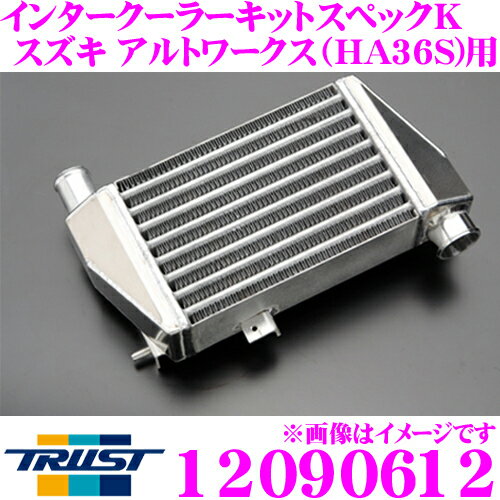 インタークーラーキットスペックK
スズキ アルトワークス(HA36S)用

※画像はイメージです

TRUST

12090612